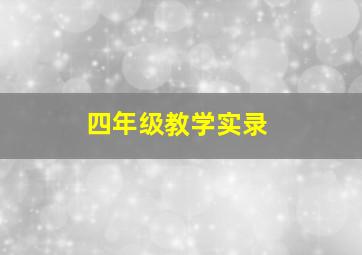 四年级教学实录